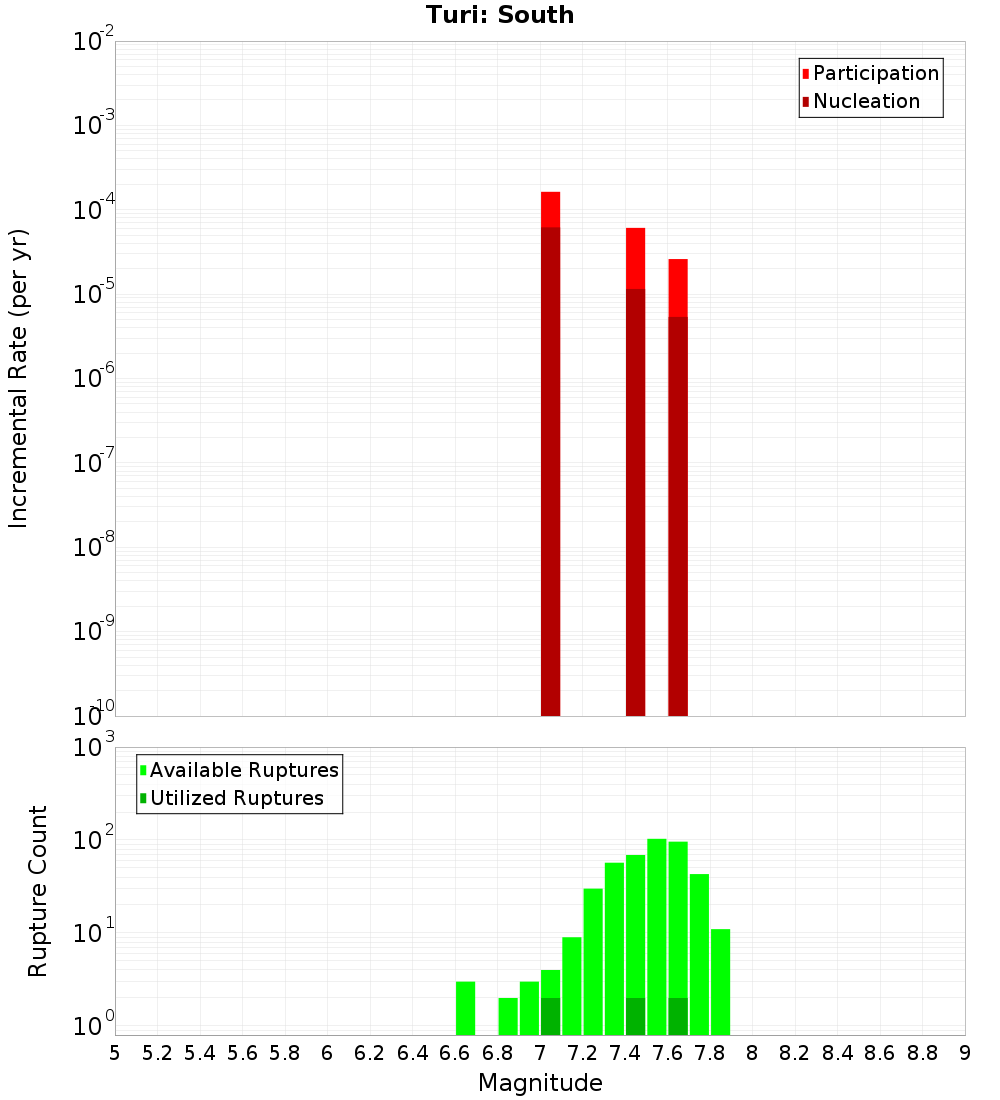 Turi: South

Participation
Nucleation

Incremental Rate (per yr)

$10^{-2}$
$10^{-3}$
$10^{-4}$
$10^{-5}$
$10^{-6}$
$10^{-7}$
$10^{-8}$
$10^{-9}$
$10^{-10}$

Available Ruptures
Utilized Ruptures

Rupture Count

$10^{3}$
$10^{2}$
$10^{1}$
$10^{0}$

5 5.2 5.4 5.6 5.8 6 6.2 6.4 6.6 6.8 7 7.2 7.4 7.6 7.8 8 8.2 8.4 8.6 8.8 9

Magnitude